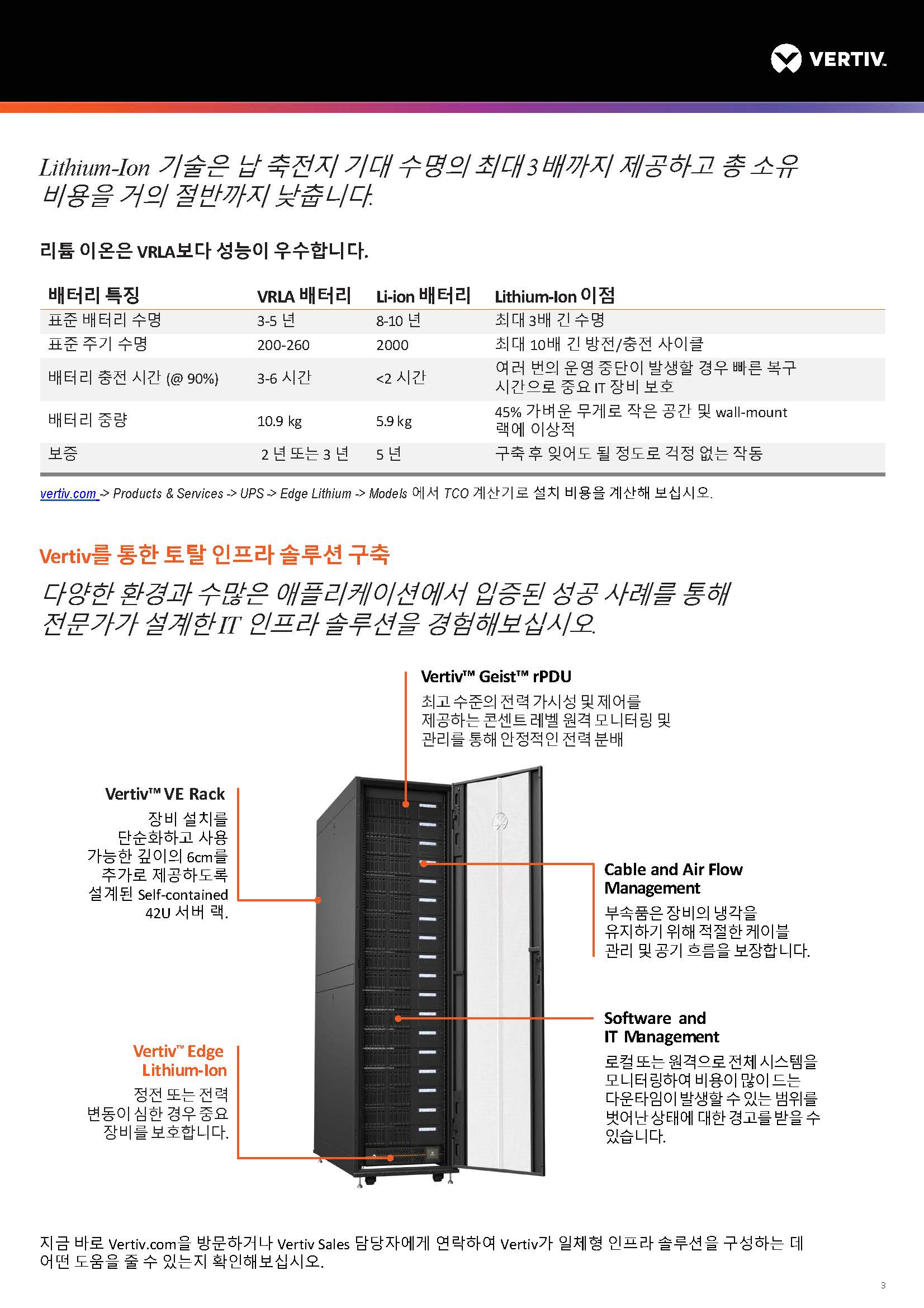 VERTIV.

Lithium-Ion 기술은 납 축전지 기대 수명의 최대 3배까지 제공하고 총 소유 비용을 거의 절반까지 낮춥니다.

리튬 이온은 VRLA보다 성능이 우수합니다.

| 배터리 특징 | VRLA 배터리 | Li-ion 배터리 | Lithium-Ion 이점 |
|---|---|---|---|
| 표준 배터리 수명 | 3-5 년 | 8-10 년 | 최대 3배 긴 수명 |
| 표준 주기 수명 | 200-260 | 2000 | 최대 10배 긴 방전/충전 사이클 |
| 배터리 충전 시간 (@ 90%) | 3-6 시간 | <2 시간 | 여러 번의 운영 중단이 발생할 경우 빠른 복구 시간으로 중요 IT 장비 보호 |
| 배터리 중량 | 10.9 kg | 5.9 kg | 45% 가벼운 무게로 작은 공간 및 wall-mount 랙에 이상적 |
| 보증 | 2 년 또는 3 년 | 5 년 | 구축 후 잊어도 될 정도로 걱정 없는 작동 |

vertiv.com -> Products & Services -> UPS -> Edge Lithium -> Models 에서 TCO 계산기로 설치 비용을 계산해 보십시오.

Vertiv를 통한 토탈 인프라 솔루션 구축

다양한 환경과 수많은 애플리케이션에서 입증된 성공 사례를 통해 전문가가 설계한 IT 인프라 솔루션을 경험해보십시오.

Vertiv™ Geist™ rPDU
최고 수준의 전력 가시성 및 제어를 제공하는 콘센트 레벨 원격 모니터링 및 관리를 통해 안정적인 전력 분배

Vertiv™ VE Rack
장비 설치를 단순화하고 사용 가능한 깊이의 6cm를 추가로 제공하도록 설계된 Self-contained 42U 서버 랙.

Cable and Air Flow Management
부속품은 장비의 냉각을 유지하기 위해 적절한 케이블 관리 및 공기 흐름을 보장합니다.

Software and IT Management
로컬 또는 원격으로 전체 시스템을 모니터링하여 비용이 많이 드는 다운타임이 발생할 수 있는 범위를 벗어난 상태에 대한 경고를 받을 수 있습니다.

Vertiv™ Edge Lithium-Ion
정전 또는 전력 변동이 심한 경우 중요 장비를 보호합니다.

지금 바로 Vertiv.com을 방문하거나 Vertiv Sales 담당자에게 연락하여 Vertiv가 일체형 인프라 솔루션을 구성하는 데 어떤 도움을 줄 수 있는지 확인해보십시오.

3